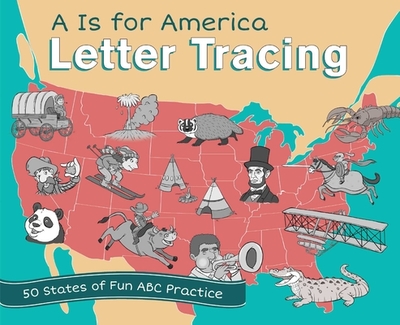 A Is for America
Letter Tracing

50 States of Fun ABC Practice